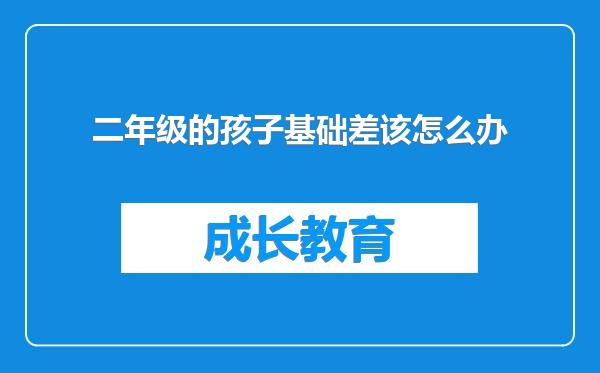 二年级的孩子基础差该怎么办

成长教育